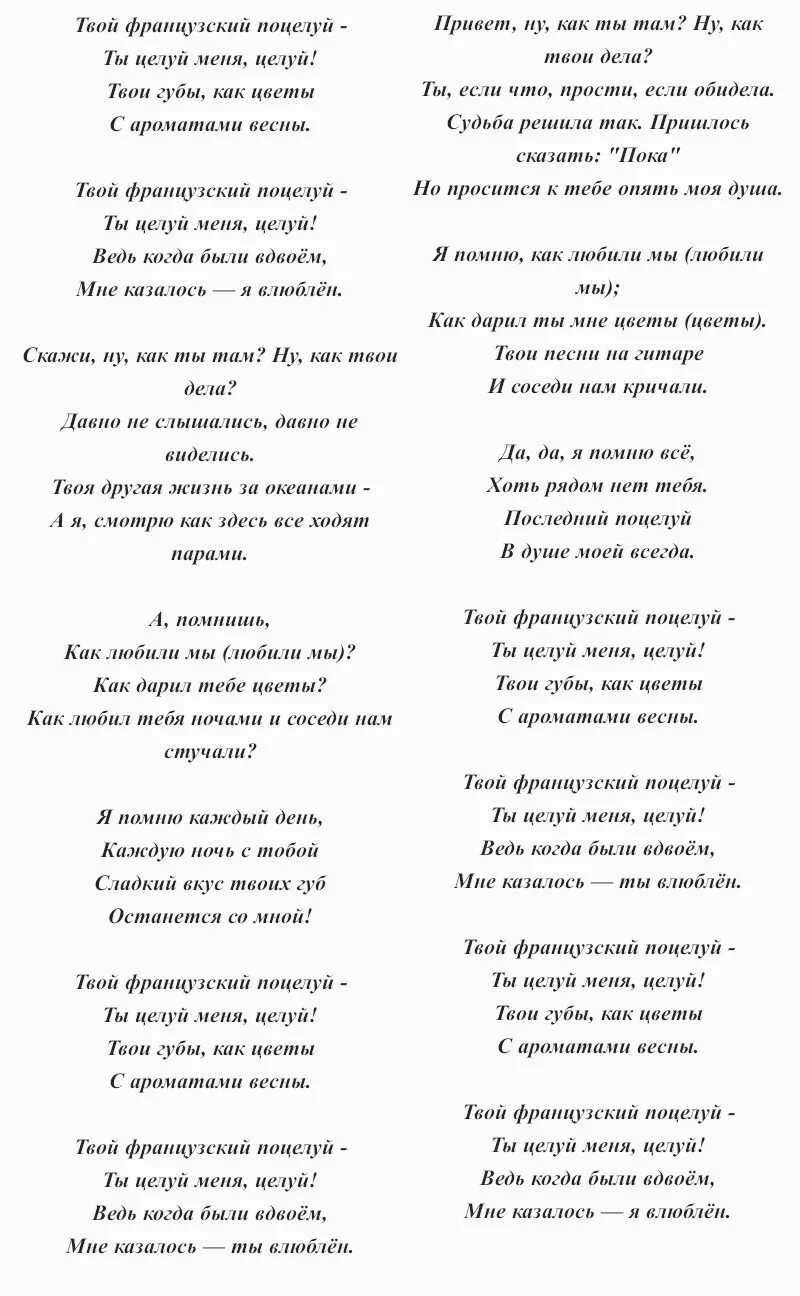 Твой французский поцелуй -
Ты целуй меня, целуй!
Твои губы, как цветы
С ароматами весны.

Твой французский поцелуй -
Ты целуй меня, целуй!
Ведь когда были вдвоём,
Мне казалось — я влюблён.

Скажи, ну, как ты там? Ну, как твои дела?
Давно не слышались, давно не виделись.
Твоя другая жизнь за океанами -
А я, смотрю как здесь все ходят парами.

А, помнишь,
Как любили мы (любили мы)?
Как дарил тебе цветы?
Как любил тебя ночами и соседи нам стучали?

Я помню каждый день,
Каждую ночь с тобой
Сладкий вкус твоих губ
Останется со мной!

Твой французский поцелуй -
Ты целуй меня, целуй!
Твои губы, как цветы
С ароматами весны.

Твой французский поцелуй -
Ты целуй меня, целуй!
Ведь когда были вдвоём,
Мне казалось — ты влюблён.

Привет, ну, как ты там? Ну, как твои дела?
Ты, если что, прости, если обидела.
Судьба решила так. Пришлось сказать: "Пока"
Но просится к тебе опять моя душа.

Я помню, как любили мы (любили мы);
Как дарил ты мне цветы (цветы).
Твои песни на гитаре
И соседи нам кричали.

Да, да, я помню всё,
Хоть рядом нет тебя.
Последний поцелуй
В душе моей всегда.

Твой французский поцелуй -
Ты целуй меня, целуй!
Твои губы, как цветы
С ароматами весны.

Твой французский поцелуй -
Ты целуй меня, целуй!
Ведь когда были вдвоём,
Мне казалось — ты влюблён.

Твой французский поцелуй -
Ты целуй меня, целуй!
Твои губы, как цветы
С ароматами весны.

Твой французский поцелуй -
Ты целуй меня, целуй!
Ведь когда были вдвоём,
Мне казалось — я влюблён.